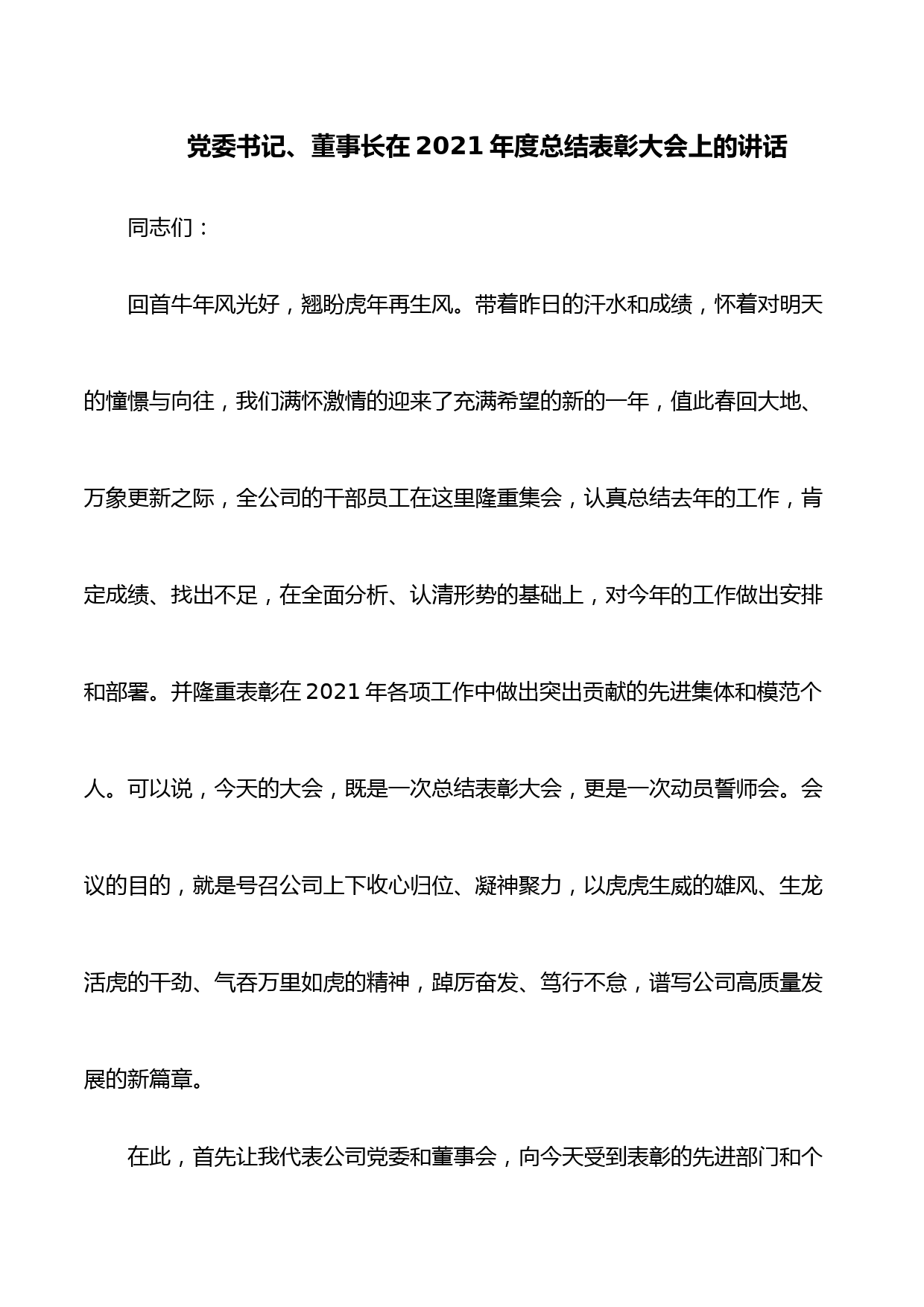 党委书记、董事长在 2021 年度总结表彰大会上的讲话

同志们：

回首牛年风光好，翘盼虎年再生风。带着昨日的汗水和成绩，怀着对明天的憧憬与向往，我们满怀激情的迎来了充满希望的新的一年，值此春回大地、万象更新之际，全公司的干部员工在这里隆重集会，认真总结去年的工作，肯定成绩、找出不足，在全面分析、认清形势的基础上，对今年的工作做出安排和部署。并隆重表彰在 2021 年各项工作中做出突出贡献的先进集体和模范个人。可以说，今天的大会，既是一次总结表彰大会，更是一次动员誓师会。会议的目的，就是号召公司上下收心归位、凝神聚力，以虎虎生威的雄风、生龙活虎的干劲、气吞万里如虎的精神，踔厉奋发、笃行不怠，谱写公司高质量发展的新篇章。

在此，首先让我代表公司党委和董事会，向今天受到表彰的先进部门和个